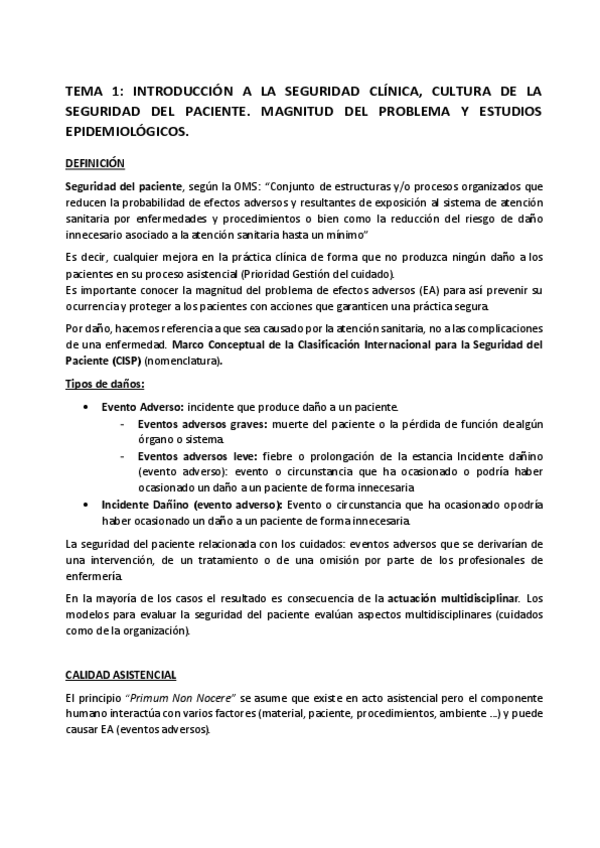 TEMA 1: INTRODUCCIÓN A LA SEGURIDAD CLÍNICA, CULTURA DE LA SEGURIDAD DEL PACIENTE. MAGNITUD DEL PROBLEMA Y ESTUDIOS EPIDEMIOLÓGICOS.

DEFINICIÓN

Seguridad del paciente, según la OMS: "Conjunto de estructuras y/o procesos organizados que reducen la probabilidad de efectos adversos y resultantes de exposición al sistema de atención sanitaria por enfermedades y procedimientos o bien como la reducción del riesgo de daño innecesario asociado a la atención sanitaria hasta un mínimo"

Es decir, cualquier mejora en la práctica clínica de forma que no produzca ningún daño a los pacientes en su proceso asistencial (Prioridad Gestión del cuidado).
Es importante conocer la magnitud del problema de efectos adversos (EA) para así prevenir su ocurrencia y proteger a los pacientes con acciones que garanticen una práctica segura.

Por daño, hacemos referencia a que sea causado por la atención sanitaria, no a las complicaciones de una enfermedad. Marco Conceptual de la Clasificación Internacional para la Seguridad del Paciente (CISP) (nomenclatura).

Tipos de daños:

• Evento Adverso: incidente que produce daño a un paciente.
- Eventos adversos graves: muerte del paciente o la pérdida de función de algún órgano o sistema.
- Eventos adversos leve: fiebre o prolongación de la estancia Incidente dañino (evento adverso): evento o circunstancia que ha ocasionado o podría haber ocasionado un daño a un paciente de forma innecesaria
• Incidente Dañino (evento adverso): Evento o circunstancia que ha ocasionado o podría haber ocasionado un daño a un paciente de forma innecesaria.

La seguridad del paciente relacionada con los cuidados: eventos adversos que se derivarían de una intervención, de un tratamiento o de una omisión por parte de los profesionales de enfermería.

En la mayoría de los casos el resultado es consecuencia de la actuación multidisciplinar. Los modelos para evaluar la seguridad del paciente evalúan aspectos multidisciplinares (cuidados como de la organización).

CALIDAD ASISTENCIAL

El principio "Primum Non Nocere" se asume que existe en acto asistencial pero el componente humano interactúa con varios factores (material, paciente, procedimientos, ambiente ...) y puede causar EA (eventos adversos).